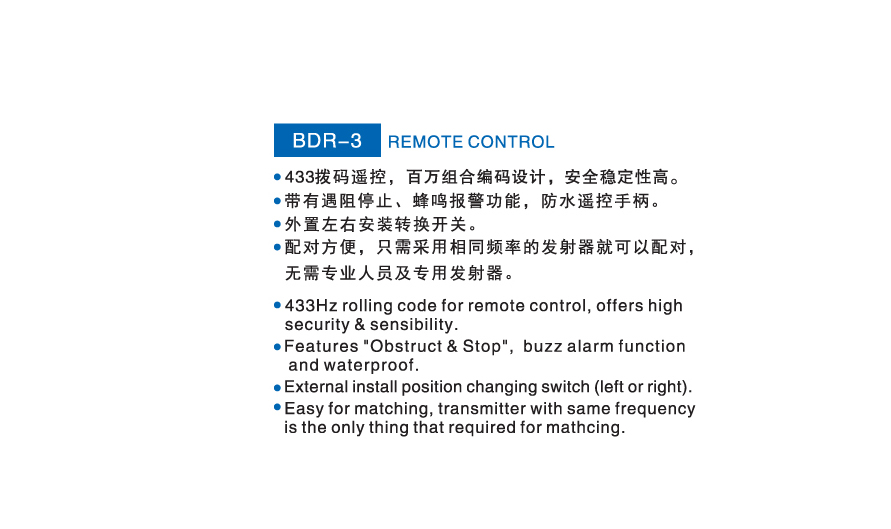 BDR-3 REMOTE CONTROL

• 433拨码遥控，百万组合编码设计，安全稳定性高。
• 带有遇阻停止、蜂鸣报警功能，防水遥控手柄。
• 外置左右安装转换开关。
• 配对方便，只需采用相同频率的发射器就可以配对，无需专业人员及专用发射器。

• 433Hz rolling code for remote control, offers high security & sensibility.
• Features "Obstruct & Stop", buzz alarm function and waterproof.
• External install position changing switch (left or right).
• Easy for matching, transmitter with same frequency is the only thing that required for mathcing.